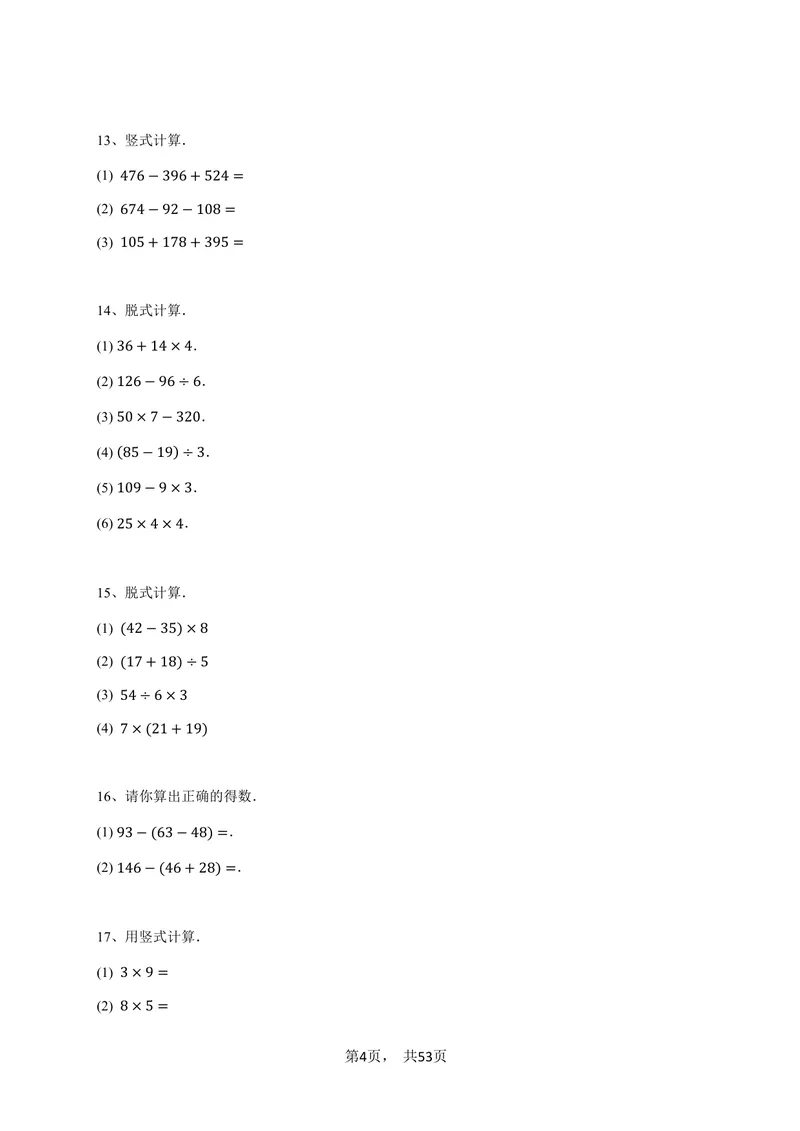 13、竖式计算．

(1) $476-396+524=$

(2) $674-92-108=$

(3) $105+178+395=$

14、脱式计算．

(1) $36+14\times4$．

(2) $126-96\div6$．

(3) $50\times7-320$．

(4) $(85-19)\div3$．

(5) $109-9\times3$．

(6) $25\times4\times4$．

15、脱式计算．

(1) $(42-35)\times8$

(2) $(17+18)\div5$

(3) $54\div6\times3$

(4) $7\times(21+19)$

16、请你算出正确的得数．

(1) $93-(63-48)=$．

(2) $146-(46+28)=$．

17、用竖式计算．

(1) $3\times9=$

(2) $8\times5=$

第4页， 共53页